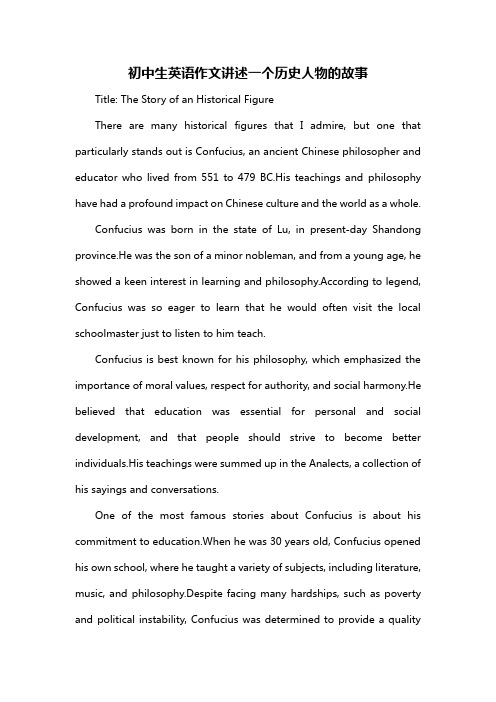 初中生英语作文讲述一个历史人物的故事

Title: The Story of an Historical Figure

There are many historical figures that I admire, but one that particularly stands out is Confucius, an ancient Chinese philosopher and educator who lived from 551 to 479 BC.His teachings and philosophy have had a profound impact on Chinese culture and the world as a whole.

Confucius was born in the state of Lu, in present-day Shandong province.He was the son of a minor nobleman, and from a young age, he showed a keen interest in learning and philosophy.According to legend, Confucius was so eager to learn that he would often visit the local schoolmaster just to listen to him teach.

Confucius is best known for his philosophy, which emphasized the importance of moral values, respect for authority, and social harmony.He believed that education was essential for personal and social development, and that people should strive to become better individuals.His teachings were summed up in the Analects, a collection of his sayings and conversations.

One of the most famous stories about Confucius is about his commitment to education.When he was 30 years old, Confucius opened his own school, where he taught a variety of subjects, including literature, music, and philosophy.Despite facing many hardships, such as poverty and political instability, Confucius was determined to provide a quality